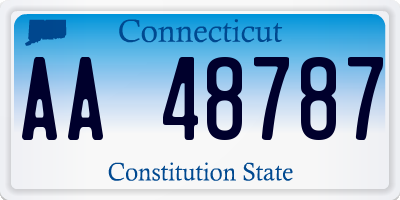 Connecticut

AA 48787

Constitution State